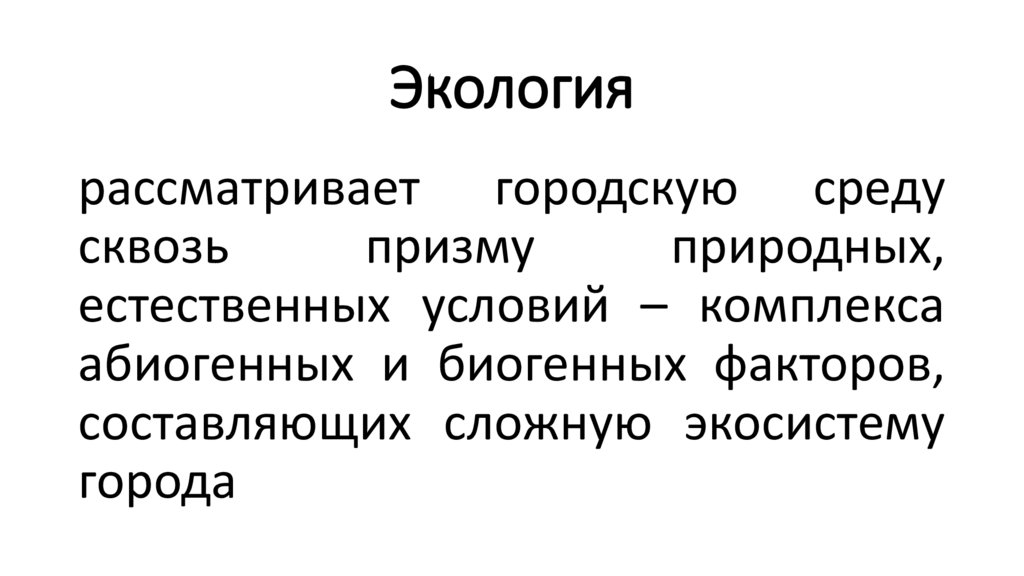 Экология

рассматривает городскую среду сквозь призму природных, естественных условий – комплекса абиогенных и биогенных факторов, составляющих сложную экосистему города